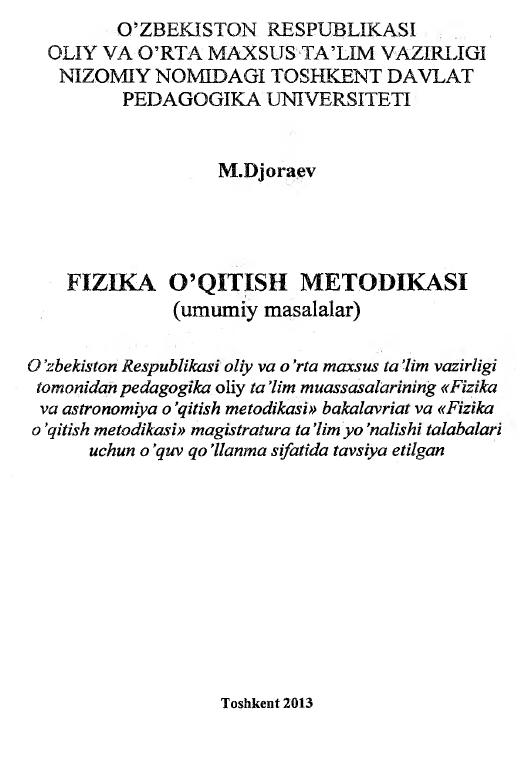 O'ZBEKISTON RESPUBLIKASI
OLIY VA O'RTA MAXSUS TA'LIM VAZIRLIGI
NIZOMIY NOMIDAGI TOSHKENT DAVLAT
PEDAGOGIKA UNIVERSITETI

M.Djoraev

FIZIKA O'QITISH METODIKASI
(umumiy masalalar)

O'zbekiston Respublikasi oliy va o'rta maxsus ta'lim vazirligi tomonidan pedagogika oliy ta'lim muassasalarining «Fizika va astronomiya o'qitish metodikasi» bakalavriat va «Fizika o'qitish metodikasi» magistratura ta'lim yo'nalishi talabalari uchun o'quv qo'llanma sifatida tavsiya etilgan

Toshkent 2013